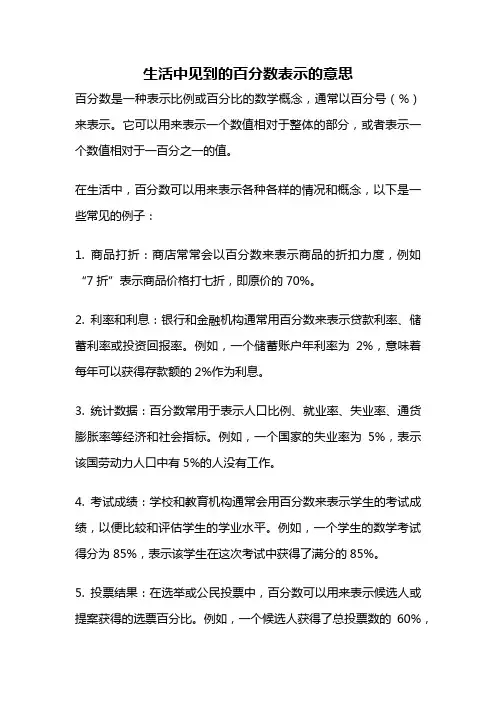 生活中见到的百分数表示的意思

百分数是一种表示比例或百分比的数学概念，通常以百分号（%）来表示。它可以用来表示一个数值相对于整体的部分，或者表示一个数值相对于一百分之一的值。

在生活中，百分数可以用来表示各种各样的情况和概念，以下是一些常见的例子：

1. 商品打折：商店常常会以百分数来表示商品的折扣力度，例如“7 折”表示商品价格打七折，即原价的 70%。

2. 利率和利息：银行和金融机构通常用百分数来表示贷款利率、储蓄利率或投资回报率。例如，一个储蓄账户年利率为 2%，意味着每年可以获得存款额的 2%作为利息。

3. 统计数据：百分数常用于表示人口比例、就业率、失业率、通货膨胀率等经济和社会指标。例如，一个国家的失业率为 5%，表示该国劳动力人口中有 5%的人没有工作。

4. 考试成绩：学校和教育机构通常会用百分数来表示学生的考试成绩，以便比较和评估学生的学业水平。例如，一个学生的数学考试得分为 85%，表示该学生在这次考试中获得了满分的 85%。

5. 投票结果：在选举或公民投票中，百分数可以用来表示候选人或提案获得的选票百分比。例如，一个候选人获得了总投票数的 60%，